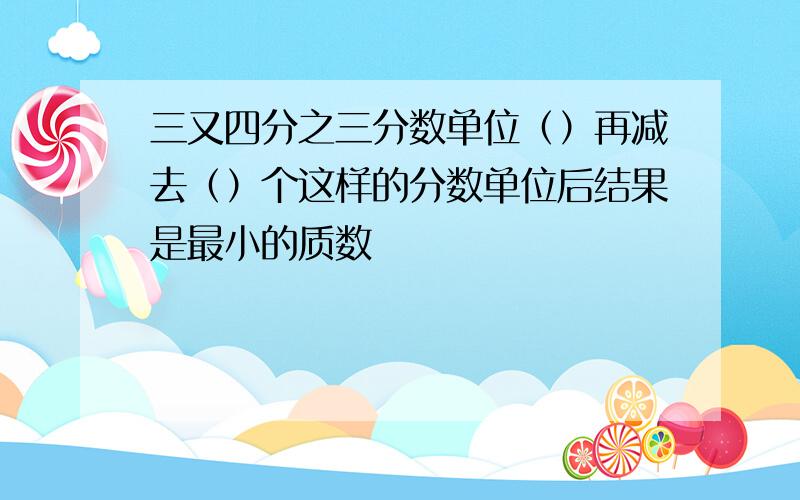 三又四分之三分数单位（）再减去（）个这样的分数单位后结果是最小的质数